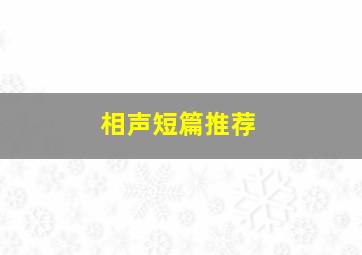 相声短篇推荐